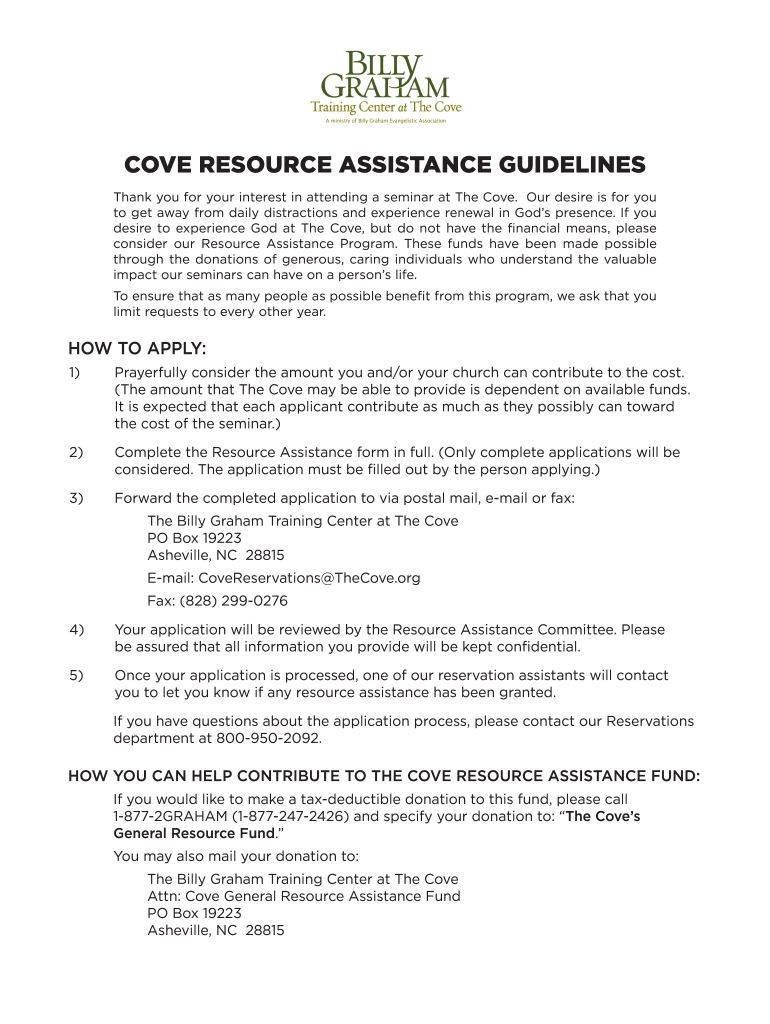 BILLY GRAHAM
Training Center at The Cove
A ministry of Billy Graham Evangelistic Association

COVE RESOURCE ASSISTANCE GUIDELINES

Thank you for your interest in attending a seminar at The Cove. Our desire is for you to get away from daily distractions and experience renewal in God's presence. If you desire to experience God at The Cove, but do not have the financial means, please consider our Resource Assistance Program. These funds have been made possible through the donations of generous, caring individuals who understand the valuable impact our seminars can have on a person's life.

To ensure that as many people as possible benefit from this program, we ask that you limit requests to every other year.

HOW TO APPLY:

1) Prayerfully consider the amount you and/or your church can contribute to the cost. (The amount that The Cove may be able to provide is dependent on available funds. It is expected that each applicant contribute as much as they possibly can toward the cost of the seminar.)

2) Complete the Resource Assistance form in full. (Only complete applications will be considered. The application must be filled out by the person applying.)

3) Forward the completed application to via postal mail, e-mail or fax:

The Billy Graham Training Center at The Cove
PO Box 19223
Asheville, NC 28815

E-mail: CoveReservations@TheCove.org

Fax: (828) 299-0276

4) Your application will be reviewed by the Resource Assistance Committee. Please be assured that all information you provide will be kept confidential.

5) Once your application is processed, one of our reservation assistants will contact you to let you know if any resource assistance has been granted.

If you have questions about the application process, please contact our Reservations department at 800-950-2092.

HOW YOU CAN HELP CONTRIBUTE TO THE COVE RESOURCE ASSISTANCE FUND:

If you would like to make a tax-deductible donation to this fund, please call 1-877-2GRAHAM (1-877-247-2426) and specify your donation to: "The Cove's General Resource Fund."

You may also mail your donation to:

The Billy Graham Training Center at The Cove
Attn: Cove General Resource Assistance Fund
PO Box 19223
Asheville, NC 28815